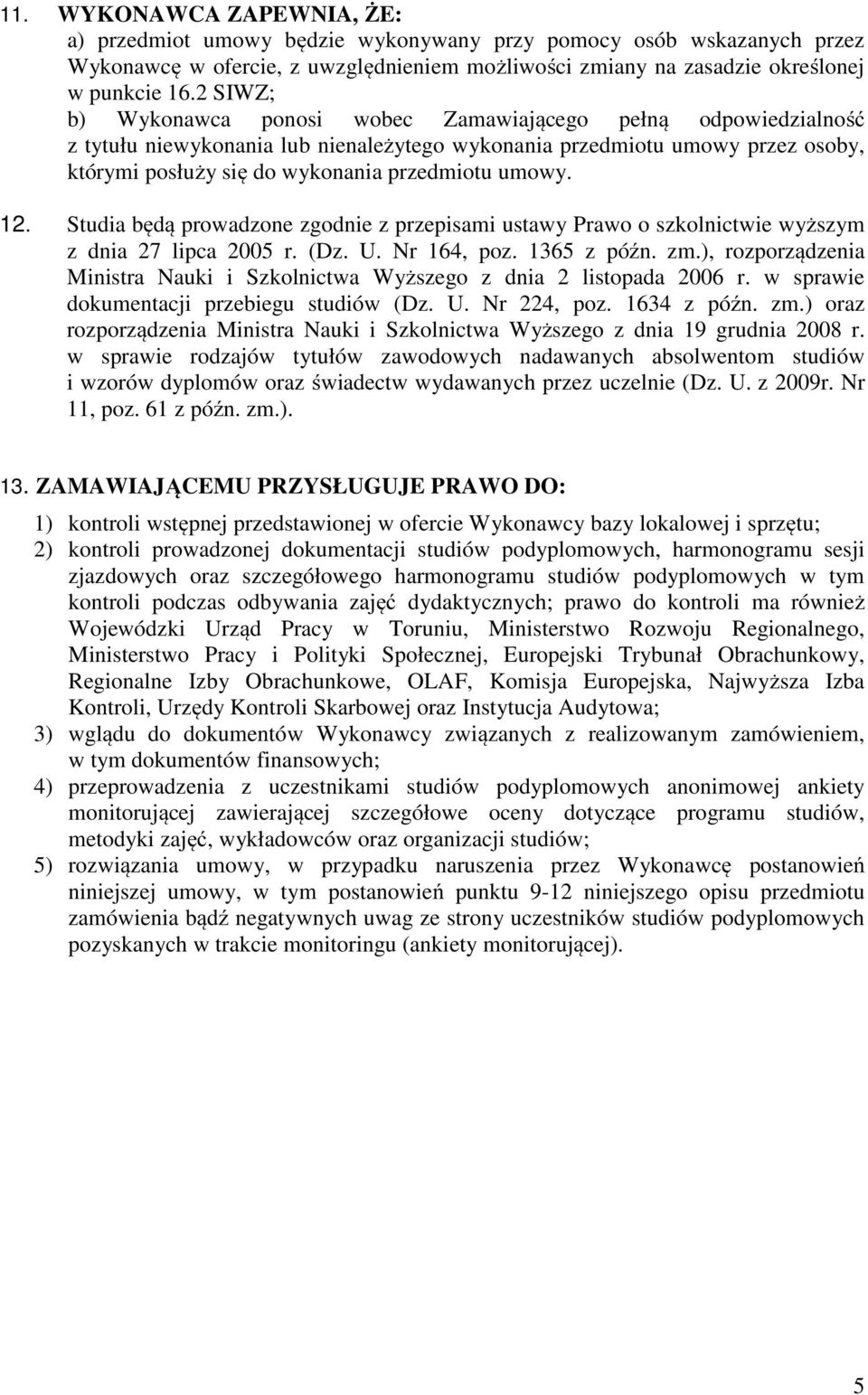 11. WYKONAWCA ZAPEWNIA, ŻE:
a) przedmiot umowy będzie wykonywany przy pomocy osób wskazanych przez Wykonawcę w ofercie, z uwzględnieniem możliwości zmiany na zasadzie określonej w punkcie 16.2 SIWZ;
b) Wykonawca ponosi wobec Zamawiającego pełną odpowiedzialność z tytułu niewykonania lub nienależytego wykonania przedmiotu umowy przez osoby, którymi posłuży się do wykonania przedmiotu umowy.

12. Studia będą prowadzone zgodnie z przepisami ustawy Prawo o szkolnictwie wyższym z dnia 27 lipca 2005 r. (Dz. U. Nr 164, poz. 1365 z późn. zm.), rozporządzenia Ministra Nauki i Szkolnictwa Wyższego z dnia 2 listopada 2006 r. w sprawie dokumentacji przebiegu studiów (Dz. U. Nr 224, poz. 1634 z późn. zm.) oraz rozporządzenia Ministra Nauki i Szkolnictwa Wyższego z dnia 19 grudnia 2008 r. w sprawie rodzajów tytułów zawodowych nadawanych absolwentom studiów i wzorów dyplomów oraz świadectw wydawanych przez uczelnie (Dz. U. z 2009r. Nr 11, poz. 61 z późn. zm.).

13. ZAMAWIAJĄCEMU PRZYSŁUGUJE PRAWO DO:
1) kontroli wstępnej przedstawionej w ofercie Wykonawcy bazy lokalowej i sprzętu;
2) kontroli prowadzonej dokumentacji studiów podyplomowych, harmonogramu sesji zjazdowych oraz szczegółowego harmonogramu studiów podyplomowych w tym kontroli podczas odbywania zajęć dydaktycznych; prawo do kontroli ma również Wojewódzki Urząd Pracy w Toruniu, Ministerstwo Rozwoju Regionalnego, Ministerstwo Pracy i Polityki Społecznej, Europejski Trybunał Obrachunkowy, Regionalne Izby Obrachunkowe, OLAF, Komisja Europejska, Najwyższa Izba Kontroli, Urzędy Kontroli Skarbowej oraz Instytucja Audytowa;
3) wglądu do dokumentów Wykonawcy związanych z realizowanym zamówieniem, w tym dokumentów finansowych;
4) przeprowadzenia z uczestnikami studiów podyplomowych anonimowej ankiety monitorującej zawierającej szczegółowe oceny dotyczące programu studiów, metodyki zajęć, wykładowców oraz organizacji studiów;
5) rozwiązania umowy, w przypadku naruszenia przez Wykonawcę postanowień niniejszej umowy, w tym postanowień punktu 9-12 niniejszego opisu przedmiotu zamówienia bądź negatywnych uwag ze strony uczestników studiów podyplomowych pozyskanych w trakcie monitoringu (ankiety monitorującej).

5